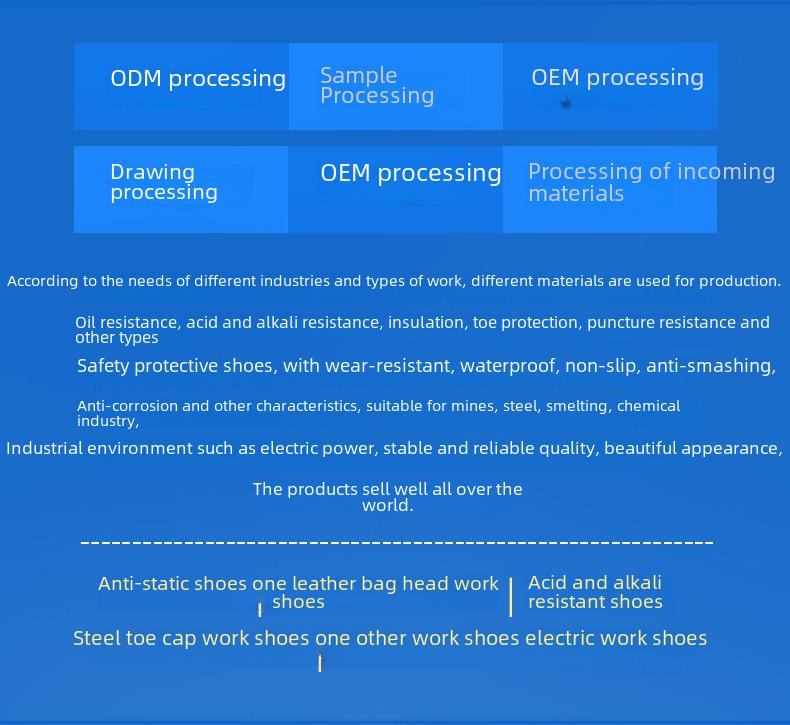 ODM processing

Sample Processing

OEM processing

Drawing processing

OEM processing

Processing of incoming materials

According to the needs of different industries and types of work, different materials are used for production.

Oil resistance, acid and alkali resistance, insulation, toe protection, puncture resistance and other types

Safety protective shoes, with wear-resistant, waterproof, non-slip, anti-smashing,

Anti-corrosion and other characteristics, suitable for mines, steel, smelting, chemical industry,

Industrial environment such as electric power, stable and reliable quality, beautiful appearance,

The products sell well all over the world.

Anti-static shoes one leather bag head work shoes | Acid and alkali resistant shoes

Steel toe cap work shoes one other work shoes electric work shoes